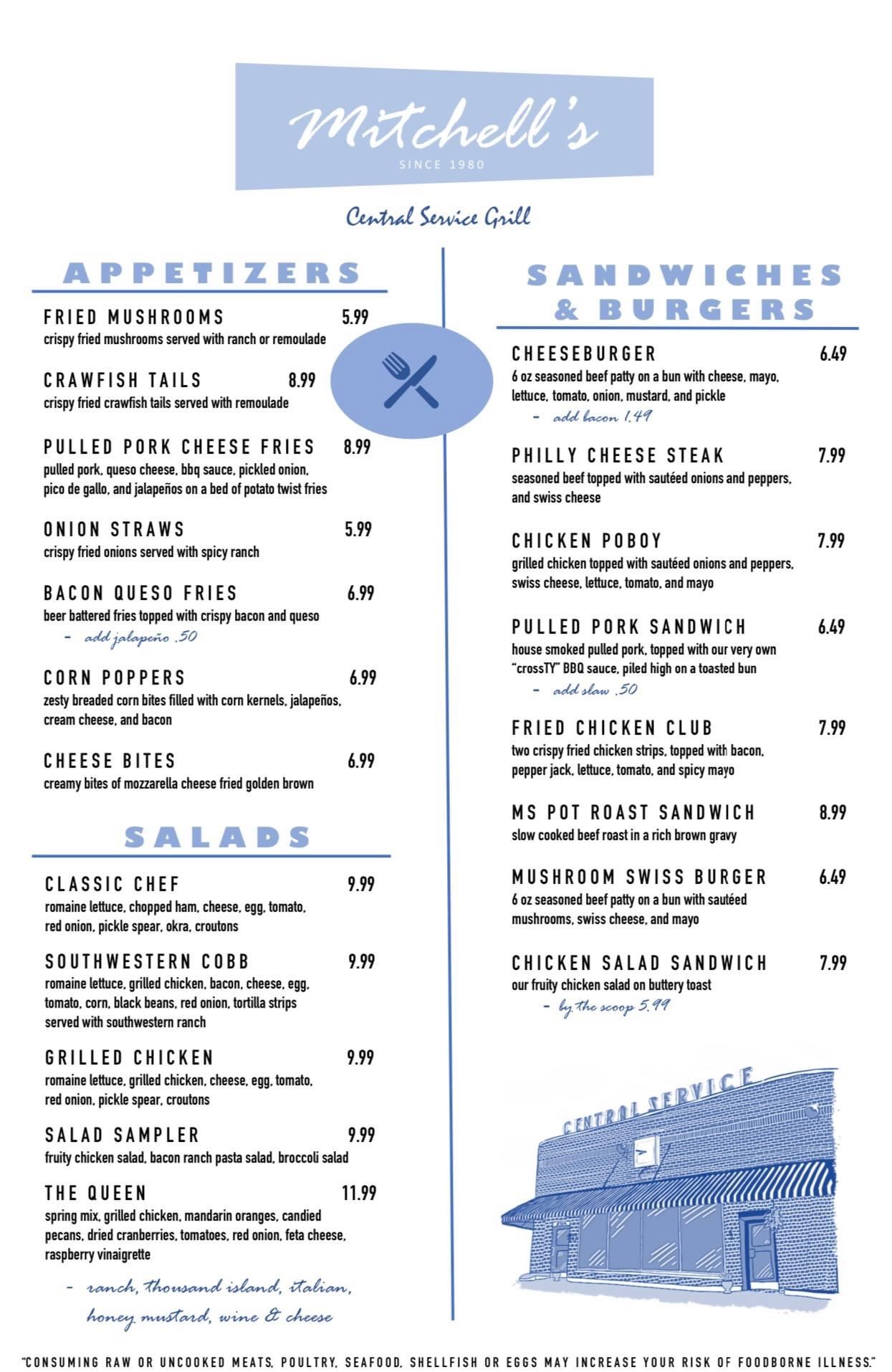 Mitchell's
SINCE 1980

Central Service Grill

APPETIZERS

FRIED MUSHROOMS 5.99
crispy fried mushrooms served with ranch or remoulade

CRAWFISH TAILS 8.99
crispy fried crawfish tails served with remoulade

PULLED PORK CHEESE FRIES 8.99
pulled pork, queso cheese, bbq sauce, pickled onion, pico de gallo, and jalapeños on a bed of potato twist fries

ONION STRAWS 5.99
crispy fried onions served with spicy ranch

BACON QUESO FRIES 6.99
beer battered fries topped with crispy bacon and queso
- add jalapeño .50

CORN POPPERS 6.99
zesty breaded corn bites filled with corn kernels, jalapeños, cream cheese, and bacon

CHEESE BITES 6.99
creamy bites of mozzarella cheese fried golden brown

SALADS

CLASSIC CHEF 9.99
romaine lettuce, chopped ham, cheese, egg, tomato, red onion, pickle spear, okra, croutons

SOUTHWESTERN COBB 9.99
romaine lettuce, grilled chicken, bacon, cheese, egg, tomato, corn, black beans, red onion, tortilla strips served with southwestern ranch

GRILLED CHICKEN 9.99
romaine lettuce, grilled chicken, cheese, egg, tomato, red onion, pickle spear, croutons

SALAD SAMPLER 9.99
fruity chicken salad, bacon ranch pasta salad, broccoli salad

THE QUEEN 11.99
spring mix, grilled chicken, mandarin oranges, candied pecans, dried cranberries, tomatoes, red onion, feta cheese, raspberry vinaigrette

- ranch, thousand island, italian, honey mustard, wine & cheese

SANDWICHES & BURGERS

CHEESEBURGER 6.49
6 oz seasoned beef patty on a bun with cheese, mayo, lettuce, tomato, onion, mustard, and pickle
- add bacon 1.49

PHILLY CHEESE STEAK 7.99
seasoned beef topped with sautéed onions and peppers, and swiss cheese

CHICKEN POBOY 7.99
grilled chicken topped with sautéed onions and peppers, swiss cheese, lettuce, tomato, and mayo

PULLED PORK SANDWICH 6.49
house smoked pulled pork, topped with our very own "crossTY" BBQ sauce, piled high on a toasted bun
- add slaw .50

FRIED CHICKEN CLUB 7.99
two crispy fried chicken strips, topped with bacon, pepper jack, lettuce, tomato, and spicy mayo

MS POT ROAST SANDWICH 8.99
slow cooked beef roast in a rich brown gravy

MUSHROOM SWISS BURGER 6.49
6 oz seasoned beef patty on a bun with sautéed mushrooms, swiss cheese, and mayo

CHICKEN SALAD SANDWICH 7.99
our fruity chicken salad on buttery toast
- by the scoop 5.99

CENTRAL SERVICE

"CONSUMING RAW OR UNCOOKED MEATS, POULTRY, SEAFOOD, SHELLFISH OR EGGS MAY INCREASE YOUR RISK OF FOODBORNE ILLNESS."